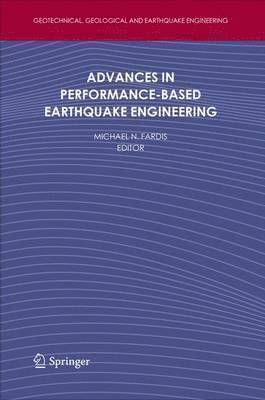 GEOTECHNICAL, GEOLOGICAL AND EARTHQUAKE ENGINEERING

ADVANCES IN PERFORMANCE-BASED EARTHQUAKE ENGINEERING

MICHAEL N. FARDIS
EDITOR

Springer